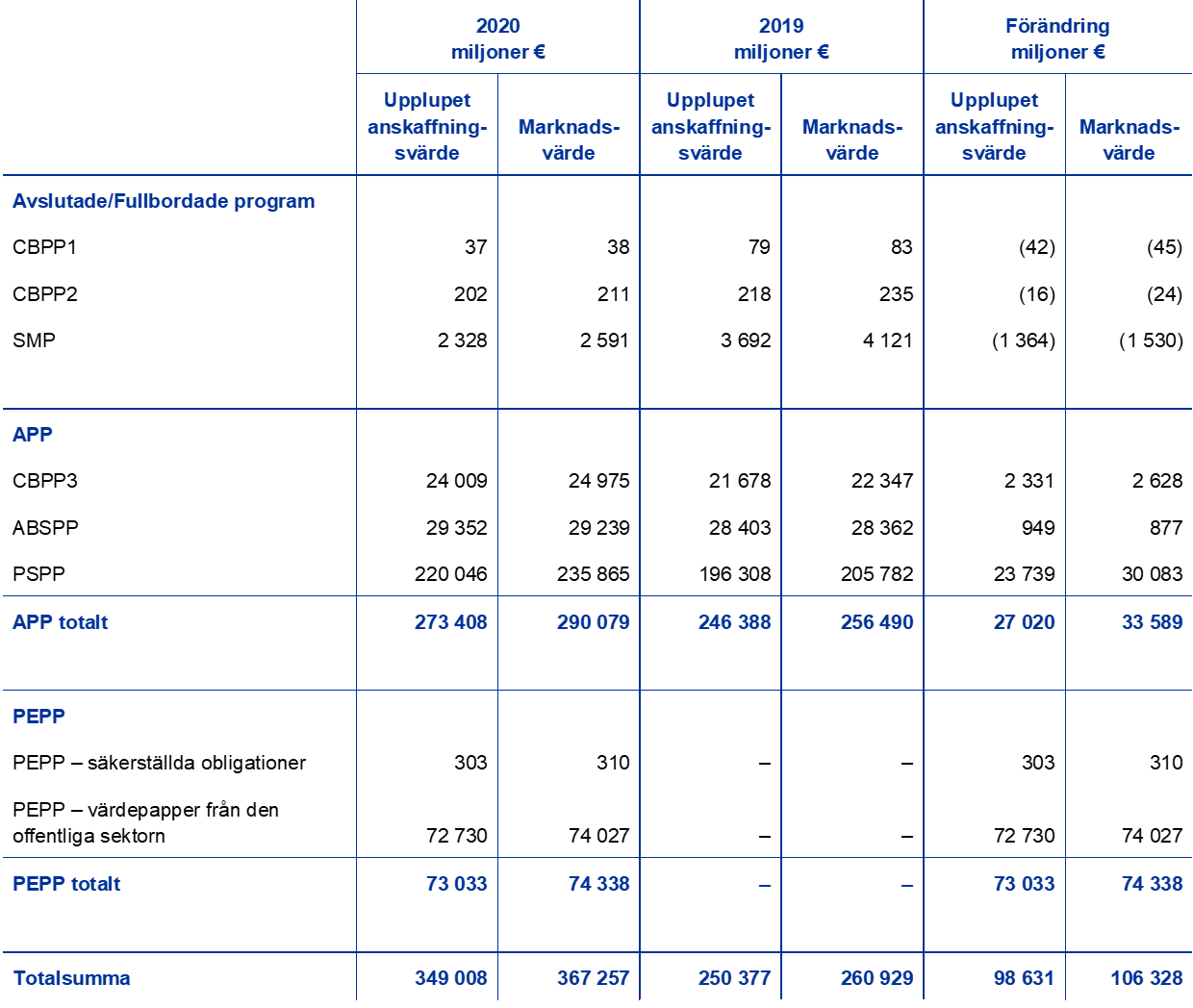 | | 2020 miljoner € | | 2019 miljoner € | | Förändring miljoner € | |
|---|---|---|---|---|---|---|
| | Upplupet anskaffningsvärde | Marknadsvärde | Upplupet anskaffningsvärde | Marknadsvärde | Upplupet anskaffningsvärde | Marknadsvärde |
| **Avslutade/Fullbordade program** | | | | | | |
| CBPP1 | 37 | 38 | 79 | 83 | (42) | (45) |
| CBPP2 | 202 | 211 | 218 | 235 | (16) | (24) |
| SMP | 2 328 | 2 591 | 3 692 | 4 121 | (1 364) | (1 530) |
| **APP** | | | | | | |
| CBPP3 | 24 009 | 24 975 | 21 678 | 22 347 | 2 331 | 2 628 |
| ABSPP | 29 352 | 29 239 | 28 403 | 28 362 | 949 | 877 |
| PSPP | 220 046 | 235 865 | 196 308 | 205 782 | 23 739 | 30 083 |
| **APP totalt** | **273 408** | **290 079** | **246 388** | **256 490** | **27 020** | **33 589** |
| **PEPP** | | | | | | |
| PEPP – säkerställda obligationer | 303 | 310 | – | – | 303 | 310 |
| PEPP – värdepapper från den offentliga sektorn | 72 730 | 74 027 | – | – | 72 730 | 74 027 |
| **PEPP totalt** | **73 033** | **74 338** | **–** | **–** | **73 033** | **74 338** |
| **Totalsumma** | **349 008** | **367 257** | **250 377** | **260 929** | **98 631** | **106 328** |